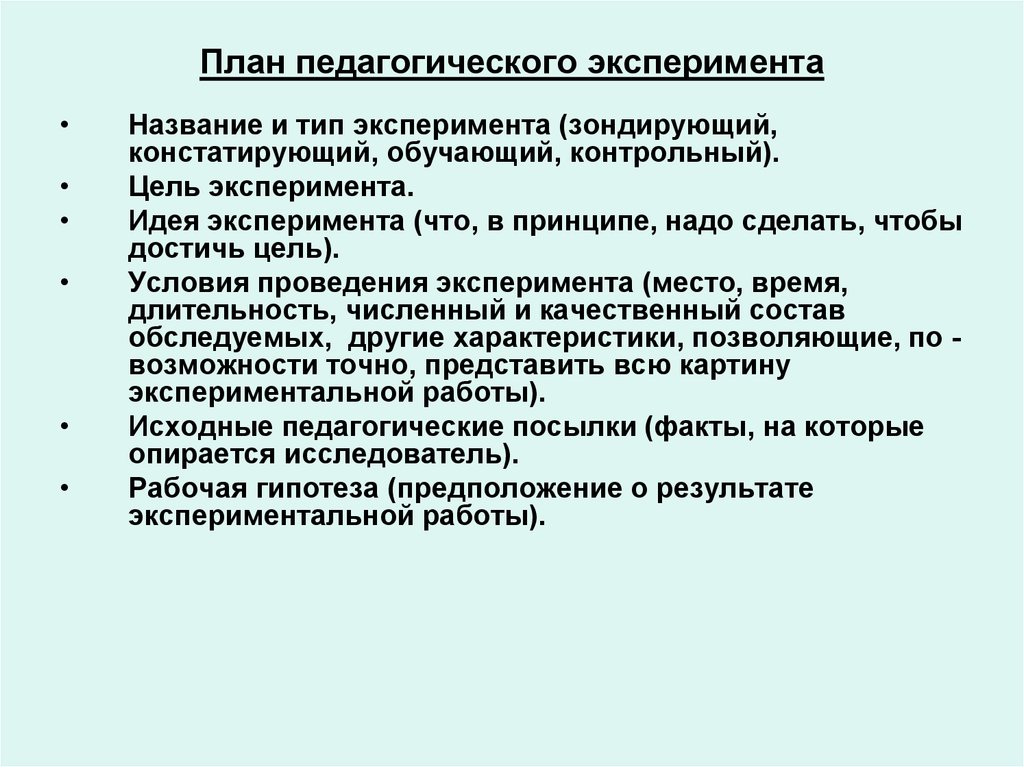 План педагогического эксперимента

• Название и тип эксперимента (зондирующий, констатирующий, обучающий, контрольный).
• Цель эксперимента.
• Идея эксперимента (что, в принципе, надо сделать, чтобы достичь цель).
• Условия проведения эксперимента (место, время, длительность, численный и качественный состав обследуемых, другие характеристики, позволяющие, по - возможности точно, представить всю картину экспериментальной работы).
• Исходные педагогические посылки (факты, на которые опирается исследователь).
• Рабочая гипотеза (предположение о результате экспериментальной работы).